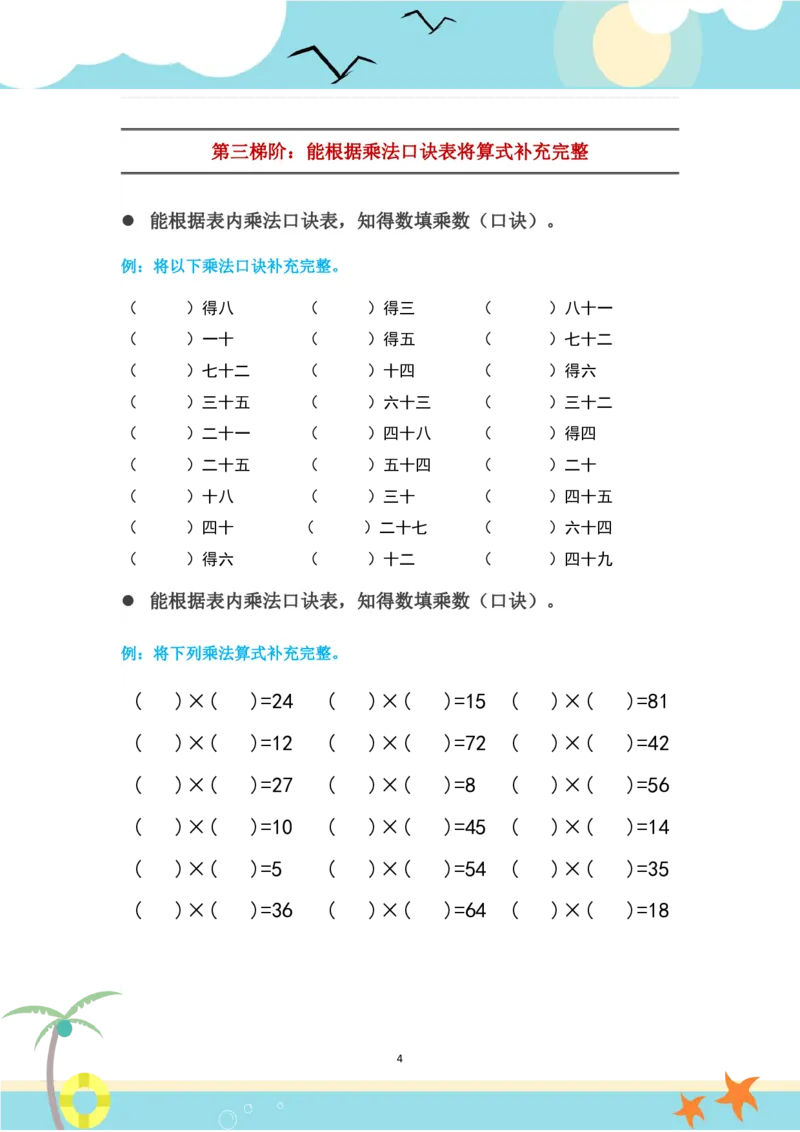 第三梯阶：能根据乘法口诀表将算式补充完整

● 能根据表内乘法口诀表，知得数填乘数（口诀）。

例：将以下乘法口诀补充完整。

（　　）得八　（　　）得三　（　　）八十一
（　　）一十　（　　）得五　（　　）七十二
（　　）七十二　（　　）十四　（　　）得六
（　　）三十五　（　　）六十三　（　　）三十二
（　　）二十一　（　　）四十八　（　　）得四
（　　）二十五　（　　）五十四　（　　）二十
（　　）十八　（　　）三十　（　　）四十五
（　　）四十　（　　）二十七　（　　）六十四
（　　）得六　（　　）十二　（　　）四十九

● 能根据表内乘法口诀表，知得数填乘数（口诀）。

例：将下列乘法算式补充完整。

（　）×（　）=24　（　）×（　）=15　（　）×（　）=81
（　）×（　）=12　（　）×（　）=72　（　）×（　）=42
（　）×（　）=27　（　）×（　）=8　（　）×（　）=56
（　）×（　）=10　（　）×（　）=45　（　）×（　）=14
（　）×（　）=5　（　）×（　）=54　（　）×（　）=35
（　）×（　）=36　（　）×（　）=64　（　）×（　）=18

4